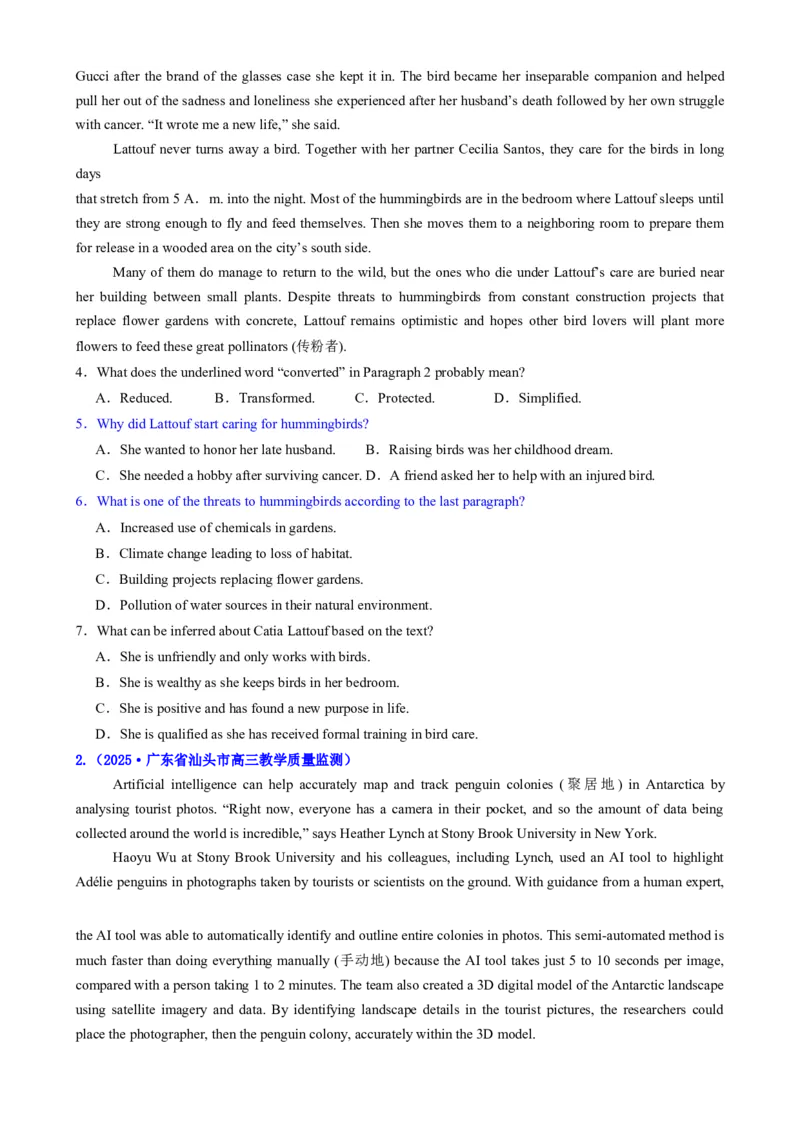 Gucci after the brand of the glasses case she kept it in. The bird became her inseparable companion and helped pull her out of the sadness and loneliness she experienced after her husband's death followed by her own struggle with cancer. "It wrote me a new life," she said.

Lattouf never turns away a bird. Together with her partner Cecilia Santos, they care for the birds in long days

that stretch from 5 A． m. into the night. Most of the hummingbirds are in the bedroom where Lattouf sleeps until they are strong enough to fly and feed themselves. Then she moves them to a neighboring room to prepare them for release in a wooded area on the city's south side.

Many of them do manage to return to the wild, but the ones who die under Lattouf's care are buried near her building between small plants. Despite threats to hummingbirds from constant construction projects that replace flower gardens with concrete, Lattouf remains optimistic and hopes other bird lovers will plant more flowers to feed these great pollinators (传粉者).

4．What does the underlined word "converted" in Paragraph 2 probably mean?

A．Reduced. B．Transformed. C．Protected. D．Simplified.

5．Why did Lattouf start caring for hummingbirds?

A．She wanted to honor her late husband. B．Raising birds was her childhood dream.

C．She needed a hobby after surviving cancer. D．A friend asked her to help with an injured bird.

6．What is one of the threats to hummingbirds according to the last paragraph?

A．Increased use of chemicals in gardens.

B．Climate change leading to loss of habitat.

C．Building projects replacing flower gardens.

D．Pollution of water sources in their natural environment.

7．What can be inferred about Catia Lattouf based on the text?

A．She is unfriendly and only works with birds.

B．She is wealthy as she keeps birds in her bedroom.

C．She is positive and has found a new purpose in life.

D．She is qualified as she has received formal training in bird care.

2.（2025·广东省汕头市高三教学质量监测）

Artificial intelligence can help accurately map and track penguin colonies (聚居地) in Antarctica by analysing tourist photos. "Right now, everyone has a camera in their pocket, and so the amount of data being collected around the world is incredible," says Heather Lynch at Stony Brook University in New York.

Haoyu Wu at Stony Brook University and his colleagues, including Lynch, used an AI tool to highlight Adélie penguins in photographs taken by tourists or scientists on the ground. With guidance from a human expert,

the AI tool was able to automatically identify and outline entire colonies in photos. This semi-automated method is much faster than doing everything manually (手动地) because the AI tool takes just 5 to 10 seconds per image, compared with a person taking 1 to 2 minutes. The team also created a 3D digital model of the Antarctic landscape using satellite imagery and data. By identifying landscape details in the tourist pictures, the researchers could place the photographer, then the penguin colony, accurately within the 3D model.